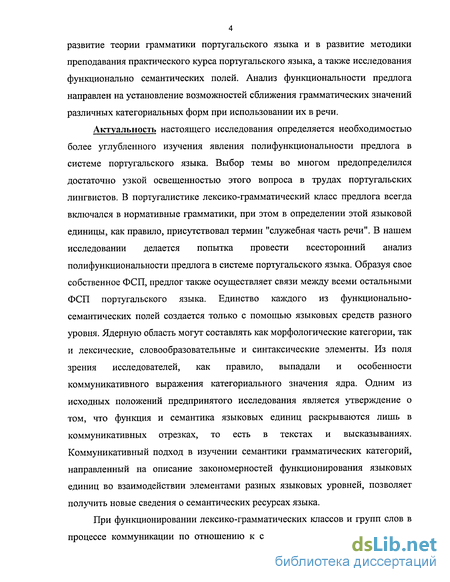 4

развитие теории грамматики португальского языка и в развитие методики преподавания практического курса португальского языка, а также исследования функционально семантических полей. Анализ функциональности предлога направлен на установление возможностей сближения грамматических значений различных категориальных форм при использовании их в речи.

Актуальность настоящего исследования определяется необходимостью более углубленного изучения явления полифункциональности предлога в системе португальского языка. Выбор темы во многом предопределился достаточно узкой освещенностью этого вопроса в трудах португальских лингвистов. В португалистике лексико-грамматический класс предлога всегда включался в нормативные грамматики, при этом в определении этой языковой единицы, как правило, присутствовал термин "служебная часть речи". В нашем исследовании делается попытка провести всесторонний анализ полифункциональности предлога в системе португальского языка. Образуя свое собственное ФСП, предлог также осуществляет связи между всеми остальными ФСП португальского языка. Единство каждого из функционально-семантических полей создается только с помощью языковых средств разного уровня. Ядерную область могут составлять как морфологические категории, так и лексические, словообразовательные и синтаксические элементы. Из поля зрения исследователей, как правило, выпадали и особенности коммуникативного выражения категориального значения ядра. Одним из исходных положений предпринятого исследования является утверждение о том, что функция и семантика языковых единиц раскрываются лишь в коммуникативных отрезках, то есть в текстах и высказываниях. Коммуникативный подход в изучении семантики грамматических категорий, направленный на описание закономерностей функционирования языковых единиц во взаимодействии элементами разных языковых уровней, позволяет получить новые сведения о семантических ресурсах языка.

При функционировании лексико-грамматических классов и групп слов в процессе коммуникации по отношению к с

dsLib.net
библиотека диссертаций